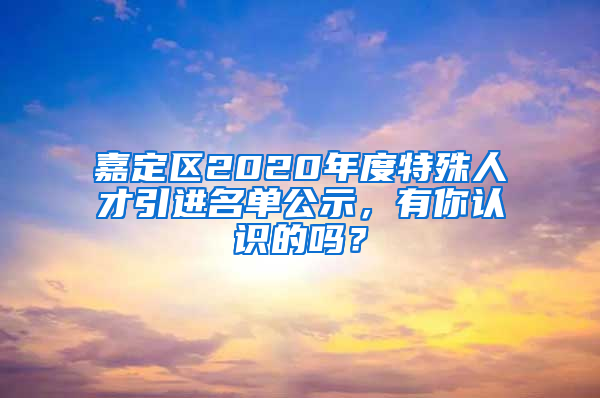 嘉定区2020年度特殊人才引进名单公示，有你认识的吗？